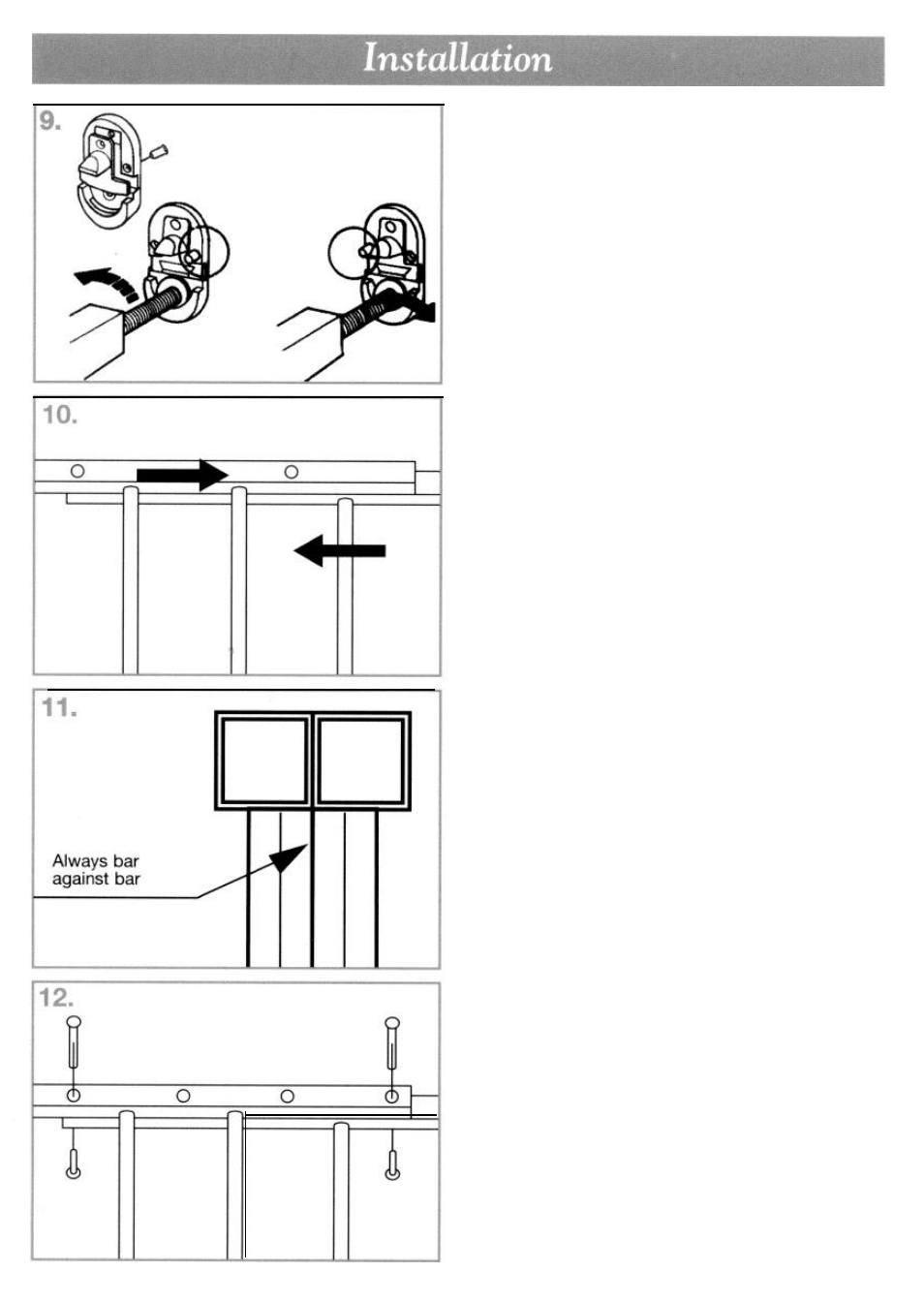 Installation

9.

10.

11.

Always bar against bar

12.